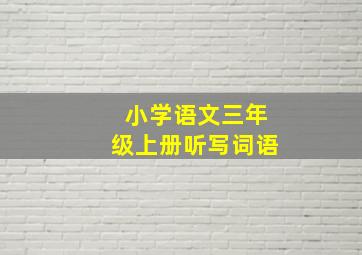 小学语文三年级上册听写词语